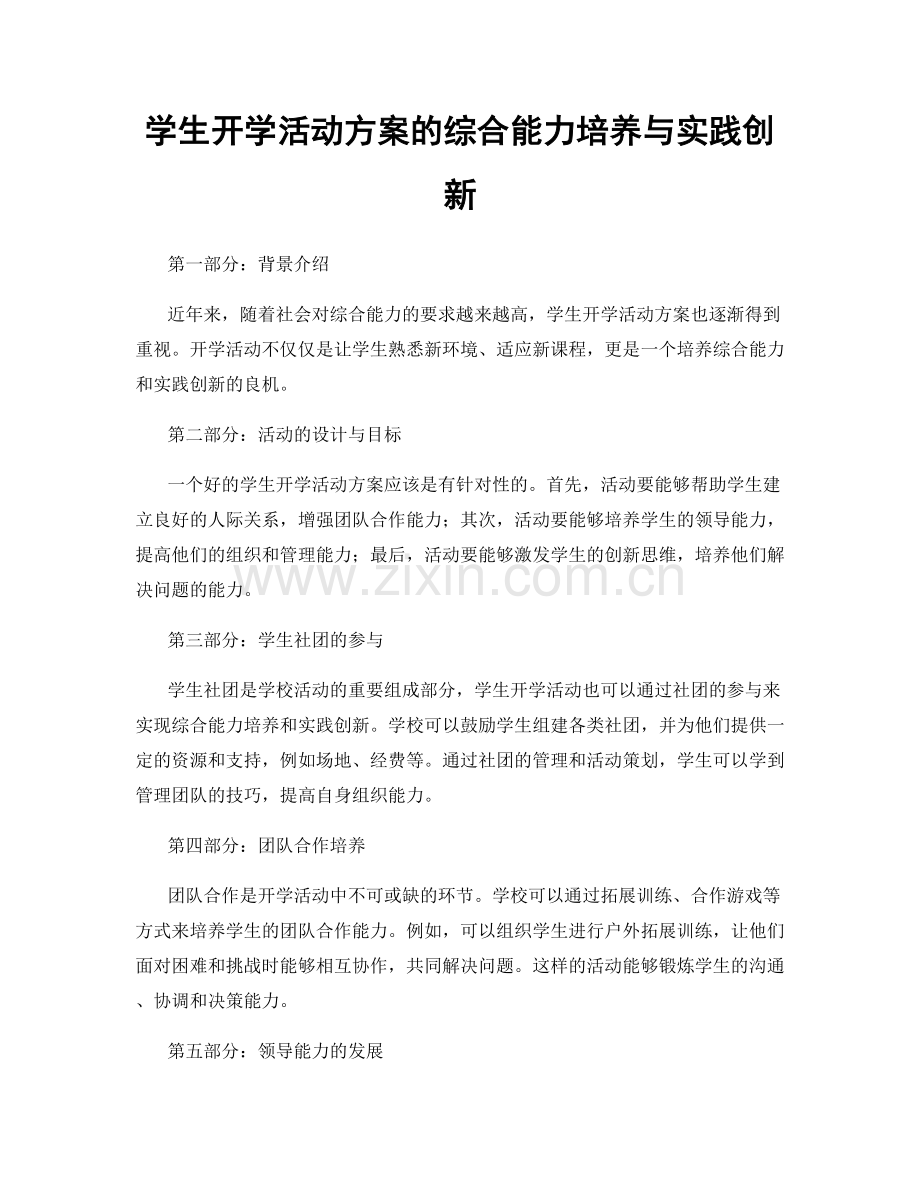 学生开学活动方案的综合能力培养与实践创新

第一部分：背景介绍

近年来，随着社会对综合能力的要求越来越高，学生开学活动方案也逐渐得到重视。开学活动不仅仅是让学生熟悉新环境、适应新课程，更是一个培养综合能力和实践创新的良机。

第二部分：活动的设计与目标

一个好的学生开学活动方案应该是有针对性的。首先，活动要能够帮助学生建立良好的人际关系，增强团队合作能力；其次，活动要能够培养学生的领导能力，提高他们的组织和管理能力；最后，活动要能够激发学生的创新思维，培养他们解决问题的能力。

第三部分：学生社团的参与

学生社团是学校活动的重要组成部分，学生开学活动也可以通过社团的参与来实现综合能力培养和实践创新。学校可以鼓励学生组建各类社团，并为他们提供一定的资源和支持，例如场地、经费等。通过社团的管理和活动策划，学生可以学到管理团队的技巧，提高自身组织能力。

第四部分：团队合作培养

团队合作是开学活动中不可或缺的环节。学校可以通过拓展训练、合作游戏等方式来培养学生的团队合作能力。例如，可以组织学生进行户外拓展训练，让他们面对困难和挑战时能够相互协作，共同解决问题。这样的活动能够锻炼学生的沟通、协调和决策能力。

第五部分：领导能力的发展

www.zixin.com.cn